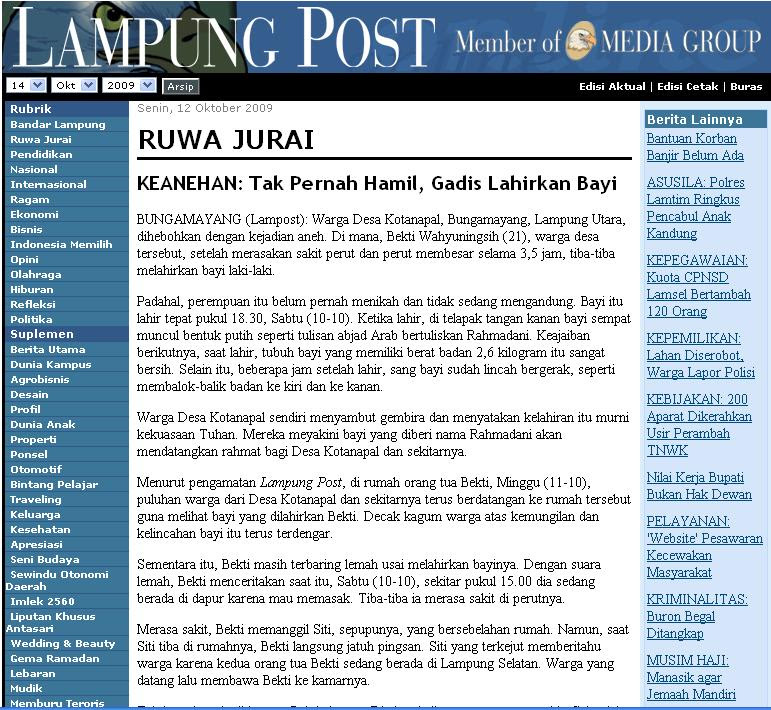 LAMPUNG POST Member of MEDIA GROUP

14 Okt 2009 Arsip

Edisi Aktual | Edisi Cetak | Buras

Rubrik
Bandar Lampung
Ruwa Jurai
Pendidikan
Nasional
Internasional
Ragam
Ekonomi
Bisnis
Indonesia Memilih
Opini
Olahraga
Hiburan
Refleksi
Politika
Suplemen
Berita Utama
Dunia Kampus
Agrobisnis
Desain
Profil
Dunia Anak
Properti
Ponsel
Otomotif
Bintang Pelajar
Traveling
Keluarga
Kesehatan
Apresiasi
Seni Budaya
Sewindu Otonomi Daerah
Imlek 2560
Liputan Khusus Antasari
Wedding & Beauty
Gema Ramadan
Lebaran
Mudik
Memburu Teroris

Senin, 12 Oktober 2009

RUWA JURAI

KEANEHAN: Tak Pernah Hamil, Gadis Lahirkan Bayi

BUNGAMAYANG (Lampost): Warga Desa Kotanapal, Bungamayang, Lampung Utara, dihebohkan dengan kejadian aneh. Di mana, Bekti Wahyuningsih (21), warga desa tersebut, setelah merasakan sakit perut dan perut membesar selama 3,5 jam, tiba-tiba melahirkan bayi laki-laki.

Padahal, perempuan itu belum pernah menikah dan tidak sedang mengandung. Bayi itu lahir tepat pukul 18.30, Sabtu (10-10). Ketika lahir, di telapak tangan kanan bayi sempat muncul bentuk putih seperti tulisan abjad Arab bertuliskan Rahmadani. Keajaiban berikutnya, saat lahir, tubuh bayi yang memiliki berat badan 2,6 kilogram itu sangat bersih. Selain itu, beberapa jam setelah lahir, sang bayi sudah lincah bergerak, seperti membalok-balik badan ke kiri dan ke kanan.

Warga Desa Kotanapal sendiri menyambut gembira dan menyatakan kelahiran itu murni kekuasaan Tuhan. Mereka meyakini bayi yang diberi nama Rahmadani akan mendatangkan rahmat bagi Desa Kotanapal dan sekitarnya.

Menurut pengamatan Lampung Post, di rumah orang tua Bekti, Minggu (11-10), puluhan warga dari Desa Kotanapal dan sekitarnya terus berdatangan ke rumah tersebut guna melihat bayi yang dilahirkan Bekti. Decak kagum warga atas kemungilan dan kelincahan bayi itu terus terdengar.

Sementara itu, Bekti masih terbaring lemah usai melahirkan bayinya. Dengan suara lemah, Bekti menceritakan saat itu, Sabtu (10-10), sekitar pukul 15.00 dia sedang berada di dapur karena mau memasak. Tiba-tiba ia merasa sakit di perutnya.

Merasa sakit, Bekti memanggil Siti, sepupunya, yang bersebelahan rumah. Namun, saat Siti tiba di rumahnya, Bekti langsung jatuh pingsan. Siti yang terkejut memberitahu warga karena kedua orang tua Bekti sedang berada di Lampung Selatan. Warga yang datang lalu membawa Bekti ke kamarnya.

Berita Lainnya
Bantuan Korban Banjir Belum Ada
ASUSILA: Polres Lamtim Ringkus Pencabul Anak Kandung
KEPEGAWAIAN: Kuota CPNSD Lamsel Bertambah 120 Orang
KEPEMILIKAN: Lahan Diserobot, Warga Lapor Polisi
KEBIJAKAN: 200 Aparat Dikerahkan Usir Perambah TNWK
Nilai Kerja Bupati Bukan Hak Dewan
PELAYANAN: 'Website' Pesawaran Kecewakan Masyarakat
KRIMINALITAS: Buron Begal Ditangkap
MUSIM HAJI: Manasik agar Jemaah Mandiri